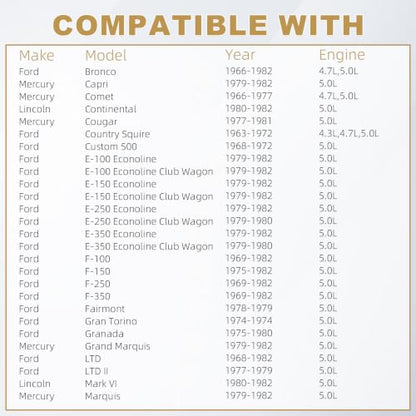 COMPATIBLE WITH

| Make | Model | Year | Engine |
|---|---|---|---|
| Ford | Bronco | 1966-1982 | 4.7L,5.0L |
| Mercury | Capri | 1979-1982 | 5.0L |
| Mercury | Comet | 1966-1977 | 4.7L,5.0L |
| Lincoln | Continental | 1980-1982 | 5.0L |
| Mercury | Cougar | 1977-1981 | 5.0L |
| Ford | Country Squire | 1963-1972 | 4.3L,4.7L,5.0L |
| Ford | Custom 500 | 1968-1972 | 5.0L |
| Ford | E-100 Econoline | 1979-1982 | 5.0L |
| Ford | E-100 Econoline Club Wagon | 1979-1982 | 5.0L |
| Ford | E-150 Econoline | 1979-1982 | 5.0L |
| Ford | E-150 Econoline Club Wagon | 1979-1982 | 5.0L |
| Ford | E-250 Econoline | 1979-1982 | 5.0L |
| Ford | E-250 Econoline Club Wagon | 1979-1980 | 5.0L |
| Ford | E-350 Econoline | 1979-1982 | 5.0L |
| Ford | E-350 Econoline Club Wagon | 1979-1980 | 5.0L |
| Ford | F-100 | 1969-1982 | 5.0L |
| Ford | F-150 | 1975-1982 | 5.0L |
| Ford | F-250 | 1969-1982 | 5.0L |
| Ford | F-350 | 1969-1982 | 5.0L |
| Ford | Fairmont | 1978-1979 | 5.0L |
| Ford | Gran Torino | 1974-1974 | 5.0L |
| Ford | Granada | 1975-1980 | 5.0L |
| Mercury | Grand Marquis | 1979-1982 | 5.0L |
| Ford | LTD | 1968-1982 | 5.0L |
| Ford | LTD II | 1977-1979 | 5.0L |
| Lincoln | Mark VI | 1980-1982 | 5.0L |
| Mercury | Marquis | 1979-1982 | 5.0L |